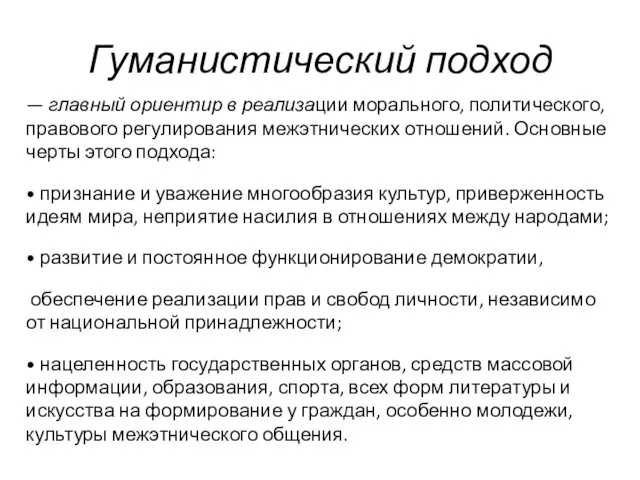 Гуманистический подход

— главный ориентир в реализации морального, политического, правового регулирования межэтнических отношений. Основные черты этого подхода:

• признание и уважение многообразия культур, приверженность идеям мира, неприятие насилия в отношениях между народами;

• развитие и постоянное функционирование демократии,

обеспечение реализации прав и свобод личности, независимо от национальной принадлежности;

• нацеленность государственных органов, средств массовой информации, образования, спорта, всех форм литературы и искусства на формирование у граждан, особенно молодежи, культуры межэтнического общения.